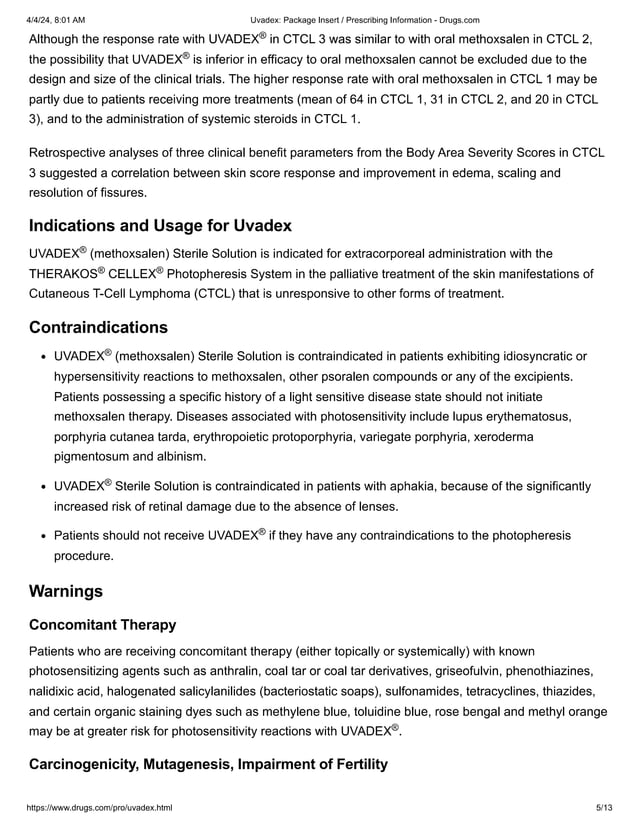 4/4/24, 8:01 AM Uvadex: Package Insert / Prescribing Information - Drugs.com

Although the response rate with UVADEX® in CTCL 3 was similar to with oral methoxsalen in CTCL 2, the possibility that UVADEX® is inferior in efficacy to oral methoxsalen cannot be excluded due to the design and size of the clinical trials. The higher response rate with oral methoxsalen in CTCL 1 may be partly due to patients receiving more treatments (mean of 64 in CTCL 1, 31 in CTCL 2, and 20 in CTCL 3), and to the administration of systemic steroids in CTCL 1.

Retrospective analyses of three clinical benefit parameters from the Body Area Severity Scores in CTCL 3 suggested a correlation between skin score response and improvement in edema, scaling and resolution of fissures.

Indications and Usage for Uvadex

UVADEX® (methoxsalen) Sterile Solution is indicated for extracorporeal administration with the THERAKOS® CELLEX® Photopheresis System in the palliative treatment of the skin manifestations of Cutaneous T-Cell Lymphoma (CTCL) that is unresponsive to other forms of treatment.

Contraindications

• UVADEX® (methoxsalen) Sterile Solution is contraindicated in patients exhibiting idiosyncratic or hypersensitivity reactions to methoxsalen, other psoralen compounds or any of the excipients. Patients possessing a specific history of a light sensitive disease state should not initiate methoxsalen therapy. Diseases associated with photosensitivity include lupus erythematosus, porphyria cutanea tarda, erythropoietic protoporphyria, variegate porphyria, xeroderma pigmentosum and albinism.

• UVADEX® Sterile Solution is contraindicated in patients with aphakia, because of the significantly increased risk of retinal damage due to the absence of lenses.

• Patients should not receive UVADEX® if they have any contraindications to the photopheresis procedure.

Warnings

Concomitant Therapy

Patients who are receiving concomitant therapy (either topically or systemically) with known photosensitizing agents such as anthralin, coal tar or coal tar derivatives, griseofulvin, phenothiazines, nalidixic acid, halogenated salicylanilides (bacteriostatic soaps), sulfonamides, tetracyclines, thiazides, and certain organic staining dyes such as methylene blue, toluidine blue, rose bengal and methyl orange may be at greater risk for photosensitivity reactions with UVADEX®.

Carcinogenicity, Mutagenesis, Impairment of Fertility

https://www.drugs.com/pro/uvadex.html 5/13